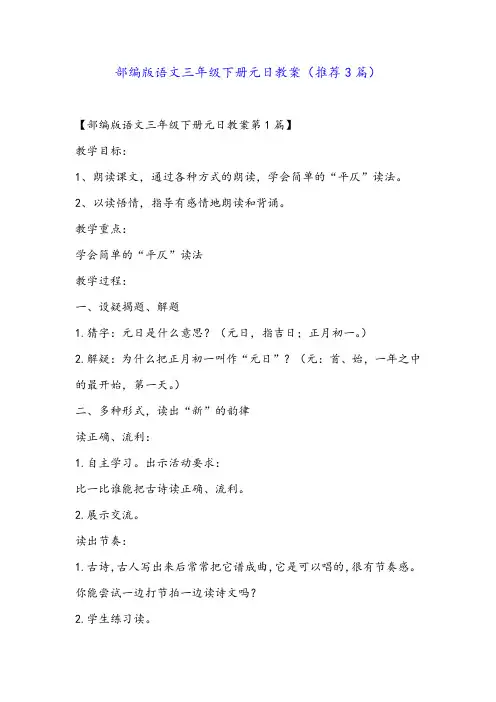 部编版语文三年级下册元日教案（推荐3篇）

【部编版语文三年级下册元日教案第1篇】

教学目标：

1、朗读课文，通过各种方式的朗读，学会简单的“平仄”读法。

2、以读悟情，指导有感情地朗读和背诵。

教学重点：

学会简单的“平仄”读法

教学过程：

一、设疑揭题、解题

1.猜字：元日是什么意思？（元日，指吉日；正月初一。）

2.解疑：为什么把正月初一叫作“元日”？（元：首、始，一年之中的最开始，第一天。）

二、多种形式，读出“新”的韵律

读正确、流利：

1.自主学习。出示活动要求：

比一比谁能把古诗读正确、流利。

2.展示交流。

读出节奏：

1.古诗，古人写出来后常常把它谱成曲，它是可以唱的，很有节奏感。你能尝试一边打节拍一边读诗文吗？

2.学生练习读。